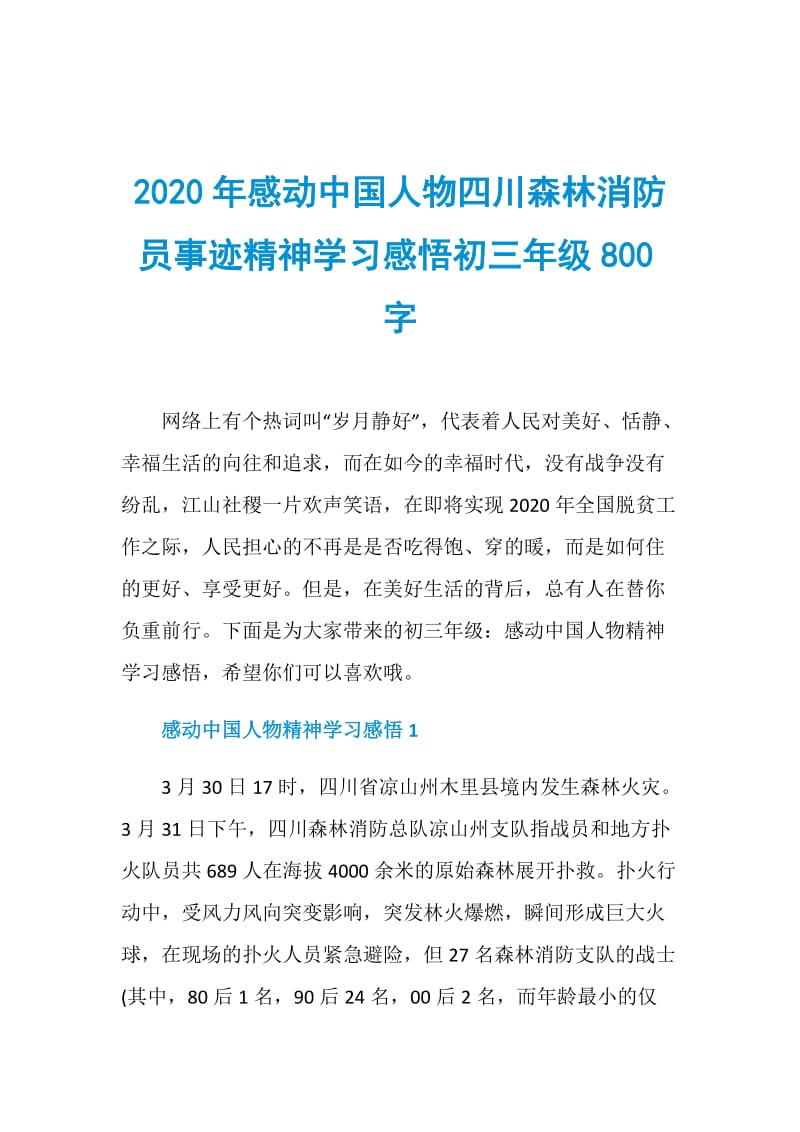 2020 年感动中国人物四川森林消防员事迹精神学习感悟初三年级 800 字

网络上有个热词叫“岁月静好”，代表着人民对美好、恬静、幸福生活的向往和追求，而在如今的幸福时代，没有战争没有纷乱，江山社稷一片欢声笑语，在即将实现 2020 年全国脱贫工作之际，人民担心的不再是是否吃得饱、穿的暖，而是如何住的更好、享受更好。但是，在美好生活的背后，总有人在替你负重前行。下面是为大家带来的初三年级：感动中国人物精神学习感悟，希望你们可以喜欢哦。

感动中国人物精神学习感悟 1

3 月 30 日 17 时，四川省凉山州木里县境内发生森林火灾。3 月 31 日下午，四川森林消防总队凉山州支队指战员和地方扑火队员共 689 人在海拔 4000 余米的原始森林展开扑救。扑火行动中，受风力风向突变影响，突发林火爆燃，瞬间形成巨大火球，在现场的扑火人员紧急避险，但 27 名森林消防支队的战士(其中，80 后 1 名，90 后 24 名，00 后 2 名，而年龄最小的仅